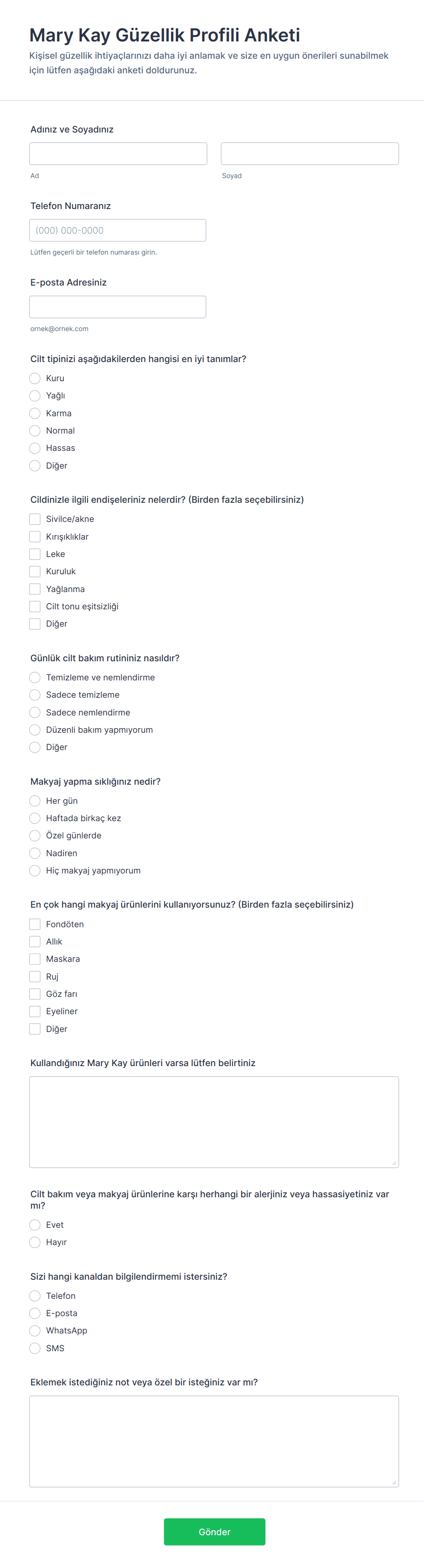 Mary Kay Güzellik Profili Anketi

Kişisel güzellik ihtiyaçlarınızı daha iyi anlamak ve size en uygun önerileri sunabilmek için lütfen aşağıdaki anketi doldurunuz.

Adınız ve Soyadınız

Ad

Soyad

Telefon Numaranız

(000) 000-0000

Lütfen geçerli bir telefon numarası girin.

E-posta Adresiniz

ornek@ornek.com

Cilt tipinizi aşağıdakilerden hangisi en iyi tanımlar?

Kuru
Yağlı
Karma
Normal
Hassas
Diğer

Cildinizle ilgili endişeleriniz nelerdir? (Birden fazla seçebilirsiniz)

Sivilce/akne
Kırışıklıklar
Leke
Kuruluk
Yağlanma
Cilt tonu eşitsizliği
Diğer

Günlük cilt bakım rutininiz nasıldır?

Temizleme ve nemlendirme
Sadece temizleme
Sadece nemlendirme
Düzenli bakım yapmıyorum
Diğer

Makyaj yapma sıklığınız nedir?

Her gün
Haftada birkaç kez
Özel günlerde
Nadiren
Hiç makyaj yapmıyorum

En çok hangi makyaj ürünlerini kullanıyorsunuz? (Birden fazla seçebilirsiniz)

Fondöten
Allık
Maskara
Ruj
Göz farı
Eyeliner
Diğer

Kullandığınız Mary Kay ürünleri varsa lütfen belirtiniz

Cilt bakım veya makyaj ürünlerine karşı herhangi bir alerjiniz veya hassasiyetiniz var mı?

Evet
Hayır

Sizi hangi kanaldan bilgilendirmemi istersiniz?

Telefon
E-posta
WhatsApp
SMS

Eklemek istediğiniz not veya özel bir isteğiniz var mı?

Gönder